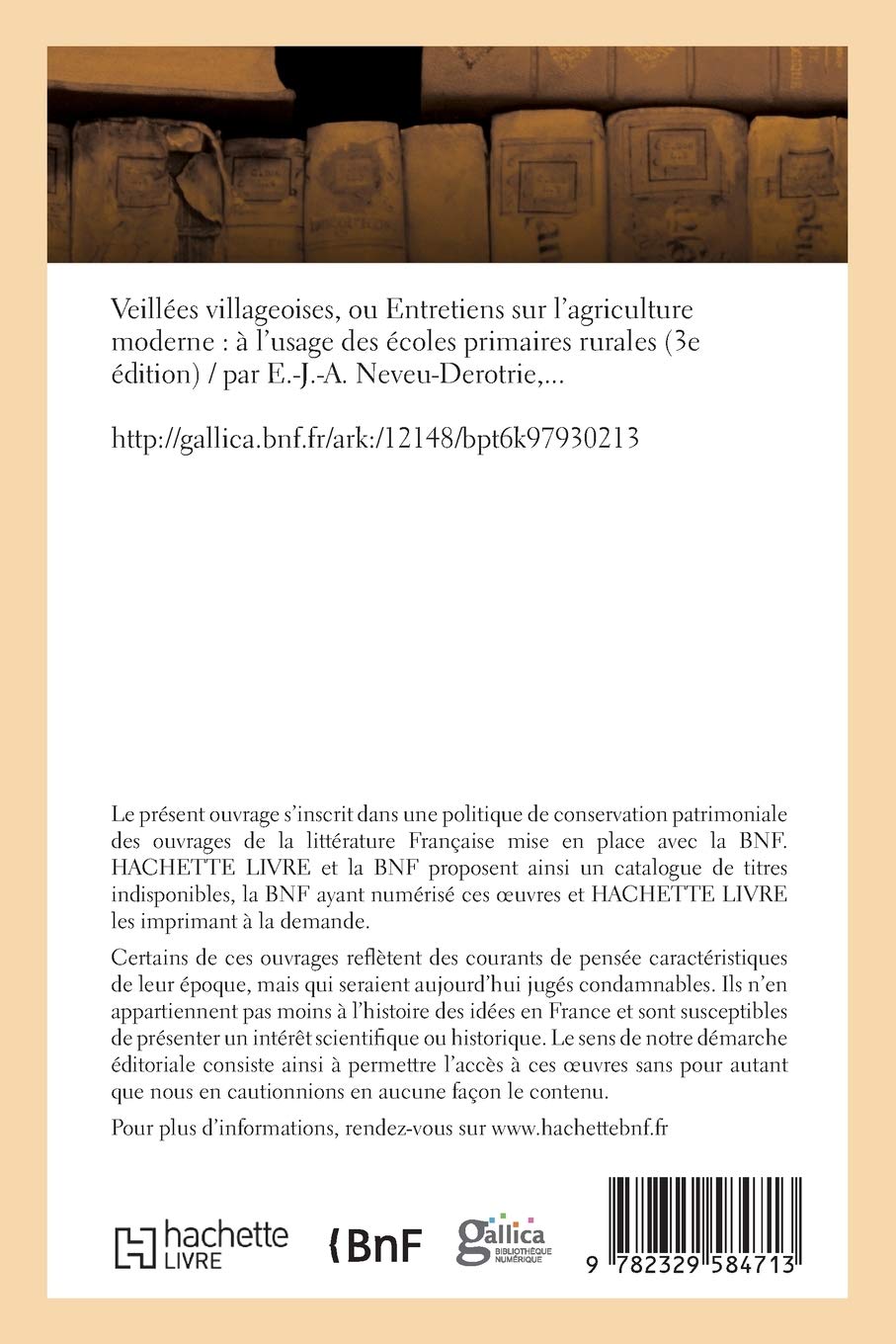 Veillées villageoises, ou Entretiens sur l'agriculture moderne : à l'usage des écoles primaires rurales (3e édition) / par E.-J.-A. Neveu-Derotrie,...

http://gallica.bnf.fr/ark:/12148/bpt6k97930213

Le présent ouvrage s'inscrit dans une politique de conservation patrimoniale des ouvrages de la littérature Française mise en place avec la BNF. HACHETTE LIVRE et la BNF proposent ainsi un catalogue de titres indisponibles, la BNF ayant numérisé ces œuvres et HACHETTE LIVRE les imprimant à la demande.

Certains de ces ouvrages reflètent des courants de pensée caractéristiques de leur époque, mais qui seraient aujourd'hui jugés condamnables. Ils n'en appartiennent pas moins à l'histoire des idées en France et sont susceptibles de présenter un intérêt scientifique ou historique. Le sens de notre démarche éditoriale consiste ainsi à permettre l'accès à ces œuvres sans pour autant que nous en cautionnions en aucune façon le contenu.

Pour plus d'informations, rendez-vous sur www.hachettebnf.fr

hachette LIVRE

BnF

gallica BIBLIOTHÈQUE NUMÉRIQUE

9 782329 584713